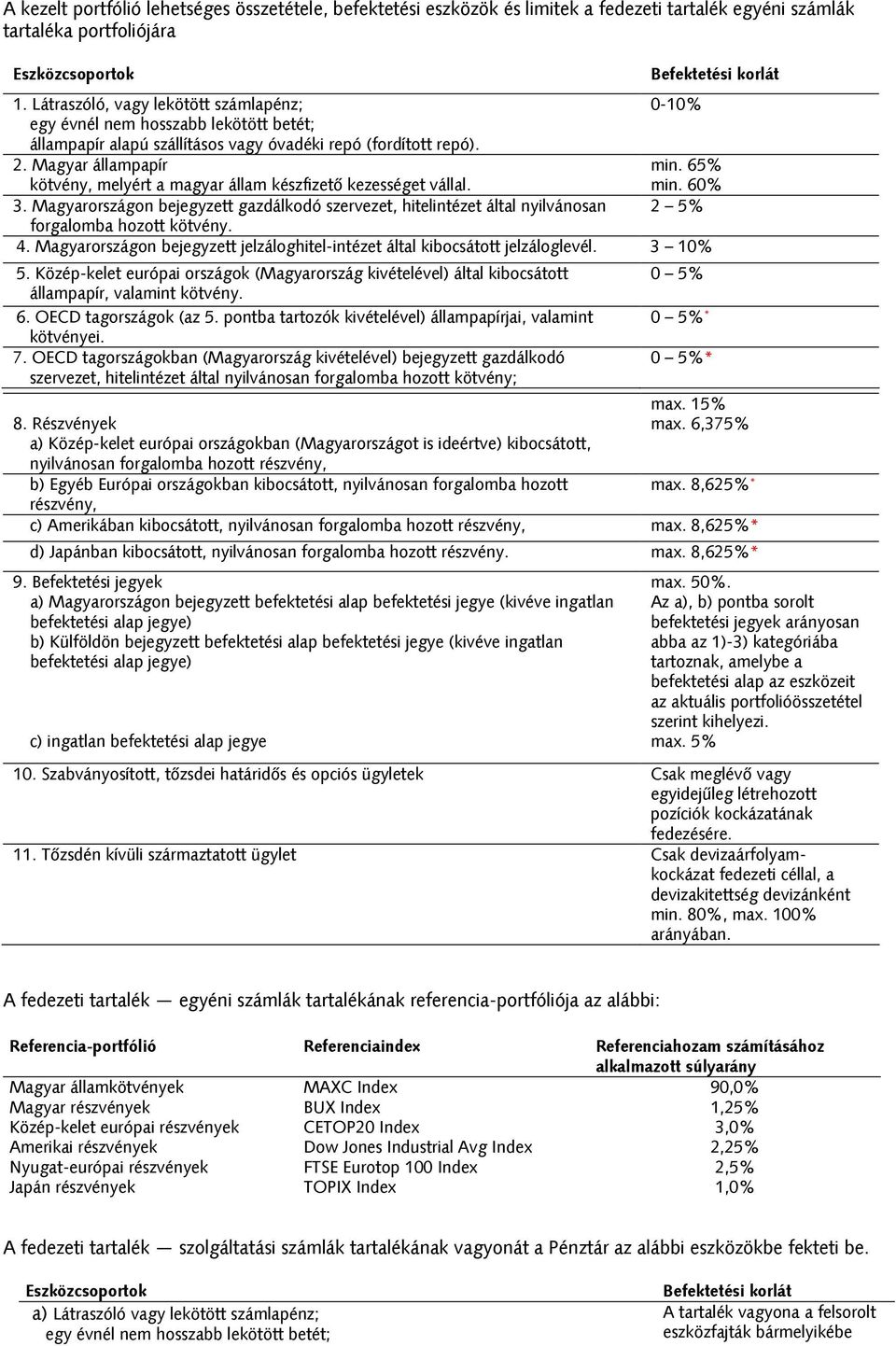 A kezelt portfólió lehetséges összetétele, befektetési eszközök és limitek a fedezeti tartalék egyéni számlák tartaléka portfoliójára

| Eszközcsoportok | Befektetési korlát |
|---|---|
| 1. Látraszóló, vagy lekötött számlapénz; egy évnél nem hosszabb lekötött betét; állampapír alapú szállításos vagy óvadéki repó (fordított repó). | 0-10% |
| 2. Magyar állampapír kötvény, melyért a magyar állam készfizető kezességet vállal. | min. 65% min. 60% |
| 3. Magyarországon bejegyzett gazdálkodó szervezet, hitelintézet által nyilvánosan forgalomba hozott kötvény. | 2 – 5% |
| 4. Magyarországon bejegyzett jelzáloghitel-intézet által kibocsátott jelzáloglevél. | 3 – 10% |
| 5. Közép-kelet európai országok (Magyarország kivételével) által kibocsátott állampapír, valamint kötvény. | 0 – 5% |
| 6. OECD tagországok (az 5. pontba tartozók kivételével) állampapírjai, valamint kötvényei. | 0 – 5%* |
| 7. OECD tagországokban (Magyarország kivételével) bejegyzett gazdálkodó szervezet, hitelintézet által nyilvánosan forgalomba hozott kötvény; | 0 – 5%* |
| 8. Részvények | max. 15% |
| a) Közép-kelet európai országokban (Magyarországot is ideértve) kibocsátott, nyilvánosan forgalomba hozott részvény, | max. 6,375% |
| b) Egyéb Európai országokban kibocsátott, nyilvánosan forgalomba hozott részvény, | max. 8,625%* |
| c) Amerikában kibocsátott, nyilvánosan forgalomba hozott részvény, | max. 8,625%* |
| d) Japánban kibocsátott, nyilvánosan forgalomba hozott részvény. | max. 8,625%* |
| 9. Befektetési jegyek a) Magyarországon bejegyzett befektetési alap befektetési jegye (kivéve ingatlan befektetési alap jegye) b) Külföldön bejegyzett befektetési alap befektetési jegye (kivéve ingatlan befektetési alap jegye) | max. 50%. Az a), b) pontba sorolt befektetési jegyek arányosan abba az 1)-3) kategóriába tartoznak, amelybe a befektetési alap az eszközeit az aktuális portfolióösszetétel szerint kihelyezi. |
| c) ingatlan befektetési alap jegye | max. 5% |
| 10. Szabványosított, tőzsdei határidős és opciós ügyletek | Csak meglévő vagy egyidejűleg létrehozott pozíciók kockázatának fedezésére. |
| 11. Tőzsdén kívüli származtatott ügylet | Csak devizaárfolyam-kockázat fedezeti céllal, a devizakitettség devizánként min. 80%, max. 100% arányában. |

A fedezeti tartalék — egyéni számlák tartalékának referencia-portfóliója az alábbi:

| Referencia-portfólió | Referenciaindex | Referenciahozam számításához alkalmazott súlyarány |
|---|---|---|
| Magyar államkötvények | MAXC Index | 90,0% |
| Magyar részvények | BUX Index | 1,25% |
| Közép-kelet európai részvények | CETOP20 Index | 3,0% |
| Amerikai részvények | Dow Jones Industrial Avg Index | 2,25% |
| Nyugat-európai részvények | FTSE Eurotop 100 Index | 2,5% |
| Japán részvények | TOPIX Index | 1,0% |

A fedezeti tartalék — szolgáltatási számlák tartalékának vagyonát a Pénztár az alábbi eszközökbe fekteti be.

| Eszközcsoportok | Befektetési korlát |
|---|---|
| a) Látraszóló vagy lekötött számlapénz; egy évnél nem hosszabb lekötött betét; | A tartalék vagyona a felsorolt eszközfajták bármelyikébe |